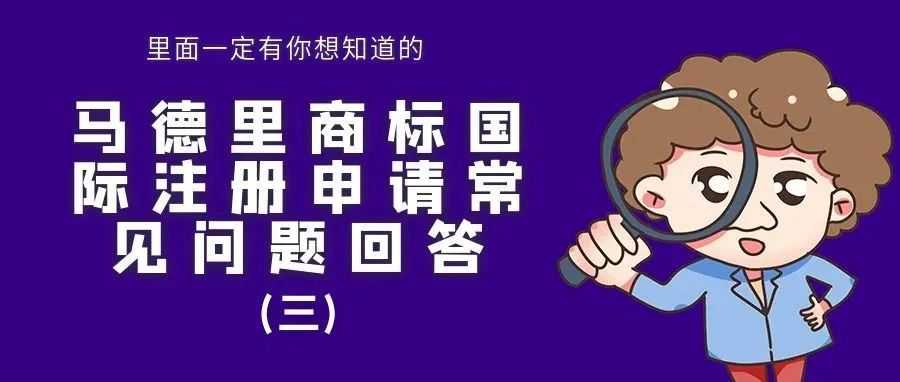 里面一定有你想知道的

马德里商标国际注册申请常见问题回答

(三)